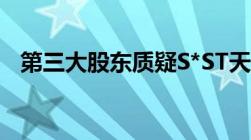 第三大股东质疑S*ST天